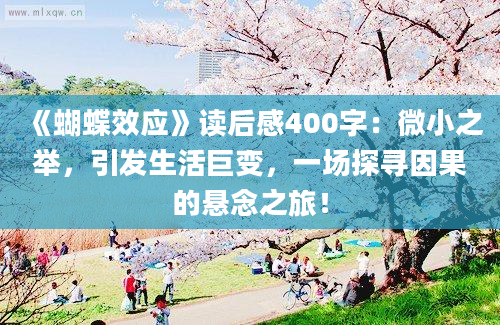 www.mlxqw.cn

《蝴蝶效应》读后感400字：微小之举，引发生活巨变，一场探寻因果的悬念之旅！